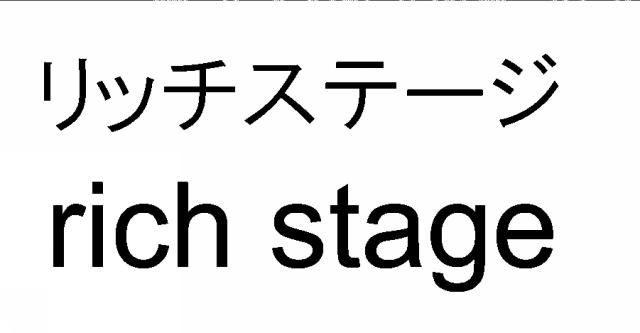 リッチステージ
rich stage